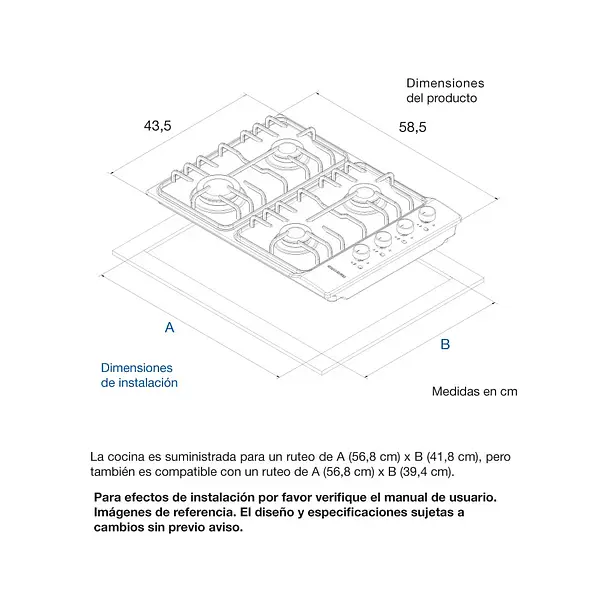 Dimensiones del producto

43,5

58,5

A

B

Dimensiones de instalación

Medidas en cm

La cocina es suministrada para un ruteo de A (56,8 cm) x B (41,8 cm), pero también es compatible con un ruteo de A (56,8 cm) x B (39,4 cm).

Para efectos de instalación por favor verifique el manual de usuario. Imágenes de referencia. El diseño y especificaciones sujetas a cambios sin previo aviso.